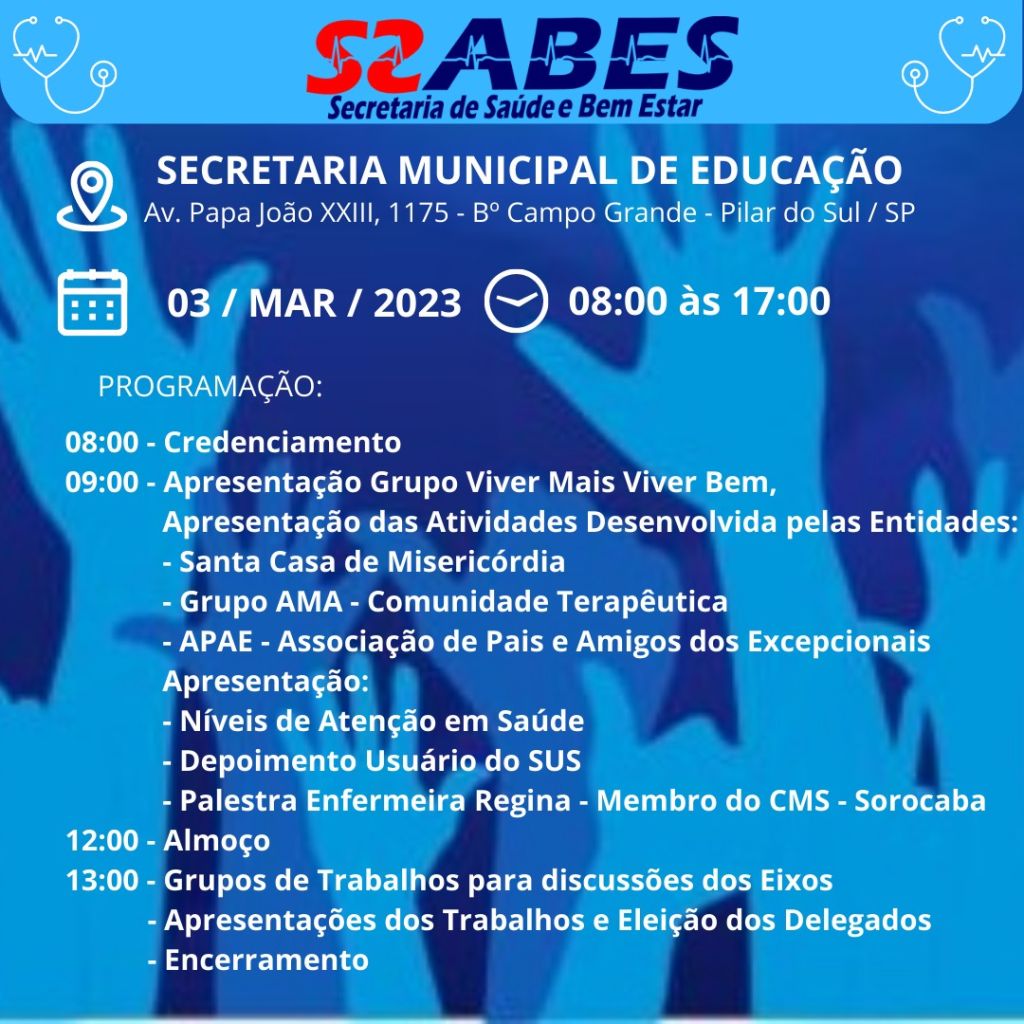 SSABES
Secretaria de Saúde e Bem Estar

SECRETARIA MUNICIPAL DE EDUCAÇÃO
Av. Papa João XXIII, 1175 - Bº Campo Grande - Pilar do Sul / SP

03 / MAR / 2023 08:00 às 17:00

PROGRAMAÇÃO:

08:00 - Credenciamento
09:00 - Apresentação Grupo Viver Mais Viver Bem,
Apresentação das Atividades Desenvolvida pelas Entidades:
- Santa Casa de Misericórdia
- Grupo AMA - Comunidade Terapêutica
- APAE - Associação de Pais e Amigos dos Excepcionais
Apresentação:
- Níveis de Atenção em Saúde
- Depoimento Usuário do SUS
- Palestra Enfermeira Regina - Membro do CMS - Sorocaba
12:00 - Almoço
13:00 - Grupos de Trabalhos para discussões dos Eixos
- Apresentações dos Trabalhos e Eleição dos Delegados
- Encerramento